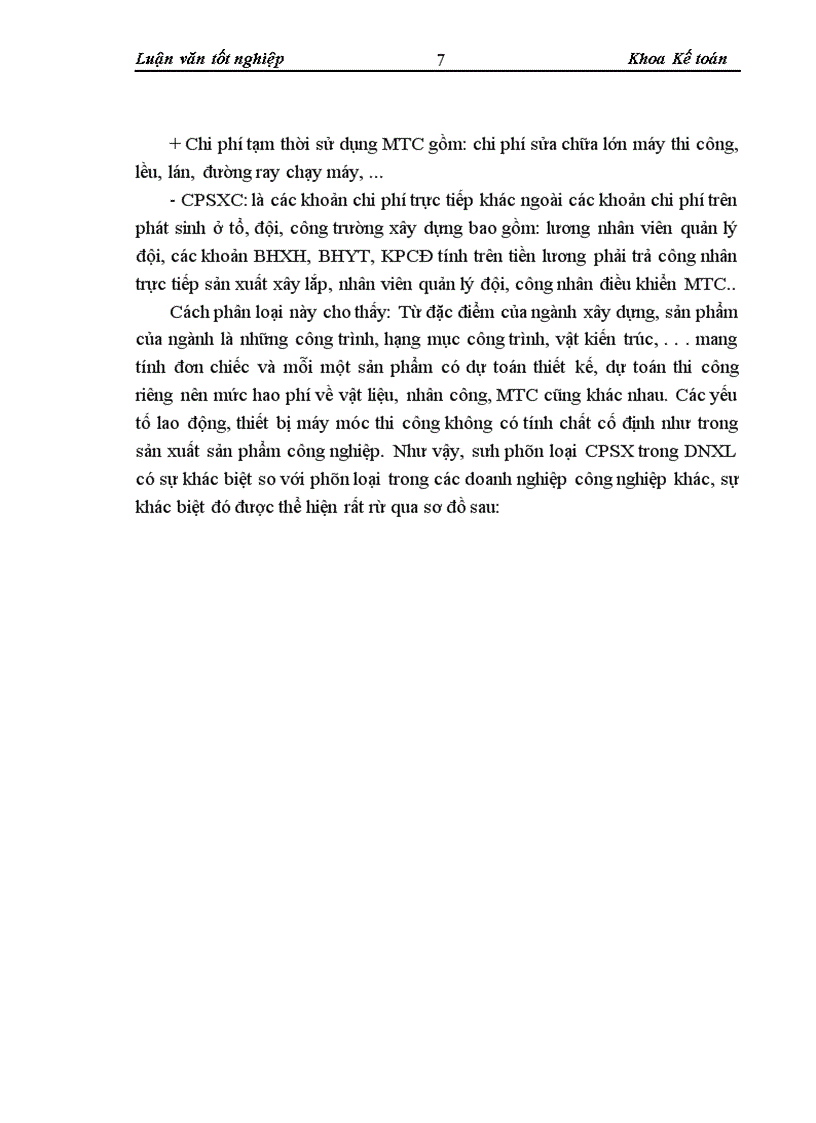 Luận văn tốt nghiệp 7 Khoa Kế toán

+ Chi phí tạm thời sử dụng MTC gồm: chi phí sửa chữa lớn máy thi công, lều, lán, đường ray chạy máy, ...

- CPSXC: là các khoản chi phí trực tiếp khác ngoài các khoản chi phí trên phát sinh ở tổ, đội, công trường xây dựng bao gồm: lương nhân viên quản lý đội, các khoản BHXH, BHYT, KPCĐ tính trên tiền lương phải trả công nhân trực tiếp sản xuất xây lắp, nhân viên quản lý đội, công nhân điều khiển MTC..

Cách phân loại này cho thấy: Từ đặc điểm của ngành xây dựng, sản phẩm của ngành là những công trình, hạng mục công trình, vật kiến trúc, . . . mang tính đơn chiếc và mỗi một sản phẩm có dự toán thiết kế, dự toán thi công riêng nên mức hao phí về vật liệu, nhân công, MTC cũng khác nhau. Các yếu tố lao động, thiết bị máy móc thi công không có tính chất cố định như trong sản xuất sản phẩm công nghiệp. Như vậy, sưh phõn loại CPSX trong DNXL có sự khác biệt so với phõn loại trong các doanh nghiệp công nghiệp khác, sự khác biệt đó được thể hiện rất rừ qua sơ đồ sau: